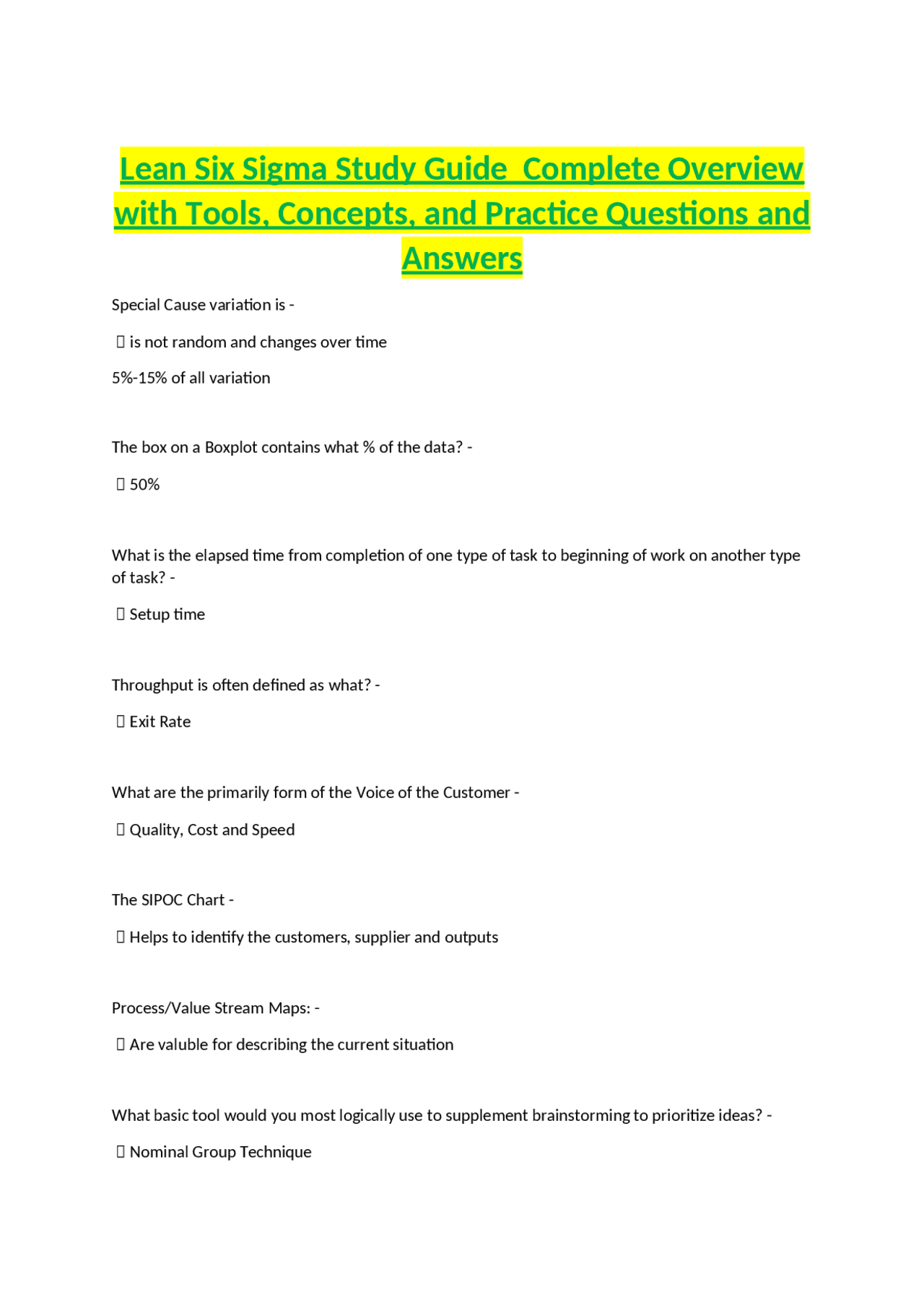 Lean Six Sigma Study Guide  Complete Overview with Tools, Concepts, and Practice Questions and Answers

Special Cause variation is -

 is not random and changes over time

5%-15% of all variation

The box on a Boxplot contains what % of the data? -

 50%

What is the elapsed time from completion of one type of task to beginning of work on another type of task? -

 Setup time

Throughput is often defined as what? -

 Exit Rate

What are the primarily form of the Voice of the Customer -

 Quality, Cost and Speed

The SIPOC Chart -

 Helps to identify the customers, supplier and outputs

Process/Value Stream Maps: -

 Are valuble for describing the current situation

What basic tool would you most logically use to supplement brainstorming to prioritize ideas? -

 Nominal Group Technique